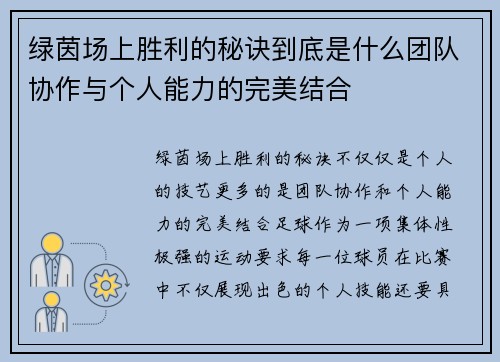 绿茵场上胜利的秘诀到底是什么团队协作与个人能力的完美结合

绿茵场上胜利的秘诀不仅仅是个人的技艺更多的是团队协作和个人能力的完美结合足球作为一项集体性极强的运动要求每一位球员在比赛中不仅展现出色的个人技能还要具